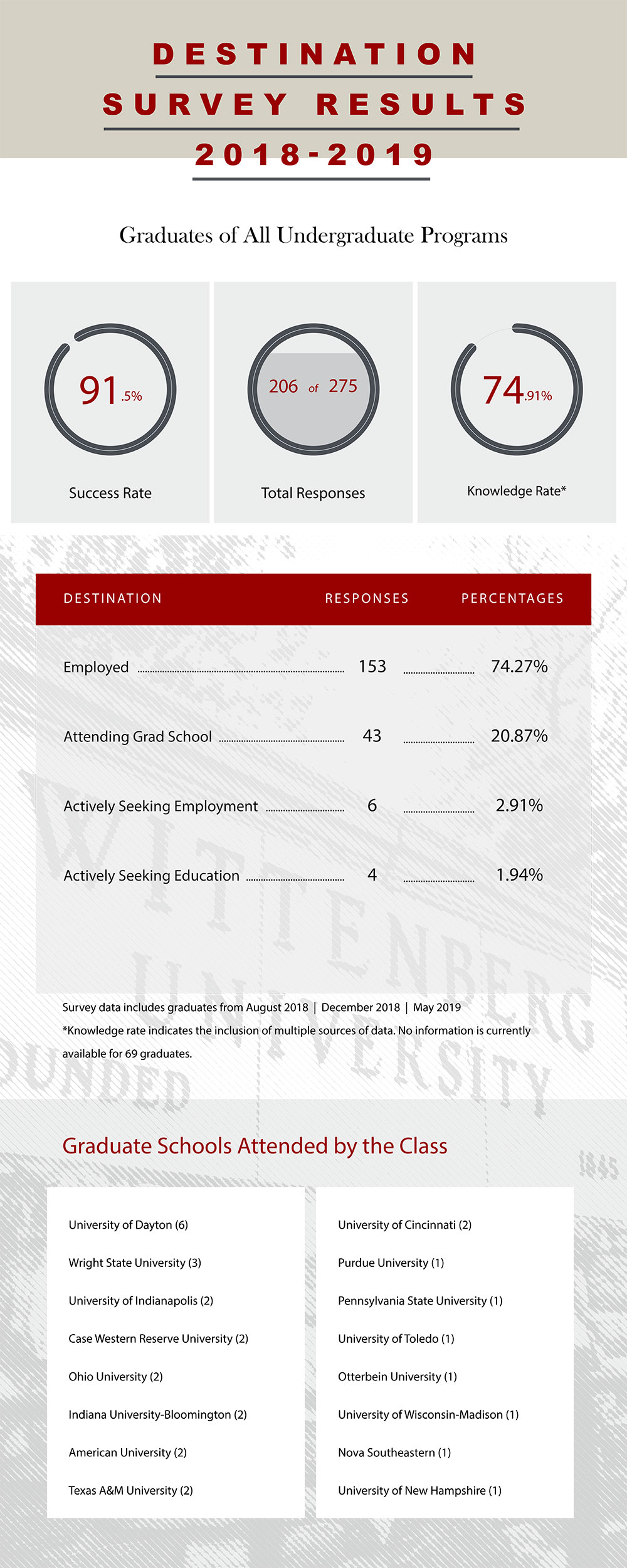 DESTINATION
SURVEY RESULTS
2018-2019

Graduates of All Undergraduate Programs

91.5%
Success Rate

206 of 275
Total Responses

74.91%
Knowledge Rate*

| DESTINATION | RESPONSES | PERCENTAGES |
|---|---|---|
| Employed | 153 | 74.27% |
| Attending Grad School | 43 | 20.87% |
| Actively Seeking Employment | 6 | 2.91% |
| Actively Seeking Education | 4 | 1.94% |

Survey data includes graduates from August 2018 | December 2018 | May 2019
*Knowledge rate indicates the inclusion of multiple sources of data. No information is currently available for 69 graduates.

WITTENBERG UNIVERSITY
FOUNDED 1845

Graduate Schools Attended by the Class

University of Dayton (6)
Wright State University (3)
University of Indianapolis (2)
Case Western Reserve University (2)
Ohio University (2)
Indiana University-Bloomington (2)
American University (2)
Texas A&M University (2)

University of Cincinnati (2)
Purdue University (1)
Pennsylvania State University (1)
University of Toledo (1)
Otterbein University (1)
University of Wisconsin-Madison (1)
Nova Southeastern (1)
University of New Hampshire (1)